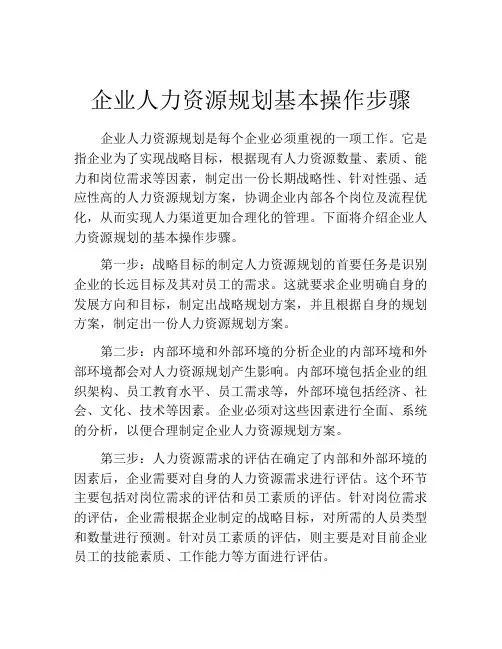 企业人力资源规划基本操作步骤

企业人力资源规划是每个企业必须重视的一项工作。它是指企业为了实现战略目标，根据现有人力资源数量、素质、能力和岗位需求等因素，制定出一份长期战略性、针对性强、适应性高的人力资源规划方案，协调企业内部各个岗位及流程优化，从而实现人力渠道更加合理化的管理。下面将介绍企业人力资源规划的基本操作步骤。

第一步：战略目标的制定人力资源规划的首要任务是识别企业的长远目标及其对员工的需求。这就要求企业明确自身的发展方向和目标，制定出战略规划方案，并且根据自身的规划方案，制定出一份人力资源规划方案。

第二步：内部环境和外部环境的分析企业的内部环境和外部环境都会对人力资源规划产生影响。内部环境包括企业的组织架构、员工教育水平、员工需求等，外部环境包括经济、社会、文化、技术等因素。企业必须对这些因素进行全面、系统的分析，以便合理制定企业人力资源规划方案。

第三步：人力资源需求的评估在确定了内部和外部环境的因素后，企业需要对自身的人力资源需求进行评估。这个环节主要包括对岗位需求的评估和员工素质的评估。针对岗位需求的评估，企业需根据企业制定的战略目标，对所需的人员类型和数量进行预测。针对员工素质的评估，则主要是对目前企业员工的技能素质、工作能力等方面进行评估。